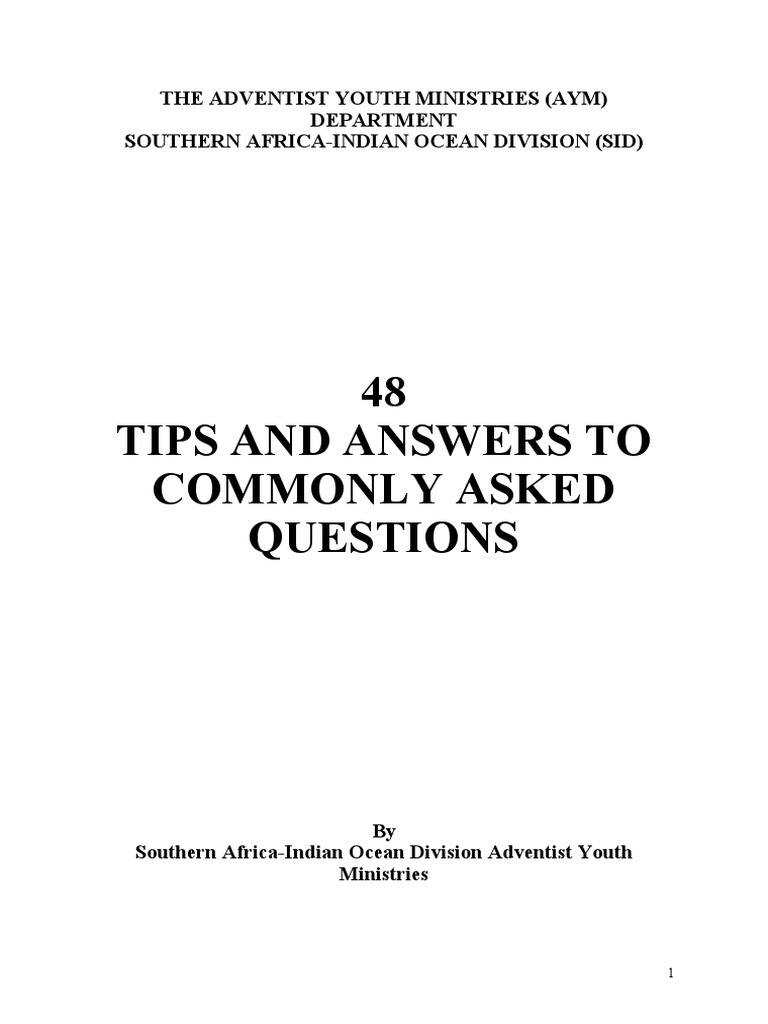 THE ADVENTIST YOUTH MINISTRIES (AYM) DEPARTMENT
SOUTHERN AFRICA-INDIAN OCEAN DIVISION (SID)

48
TIPS AND ANSWERS TO COMMONLY ASKED QUESTIONS

By
Southern Africa-Indian Ocean Division Adventist Youth Ministries

1